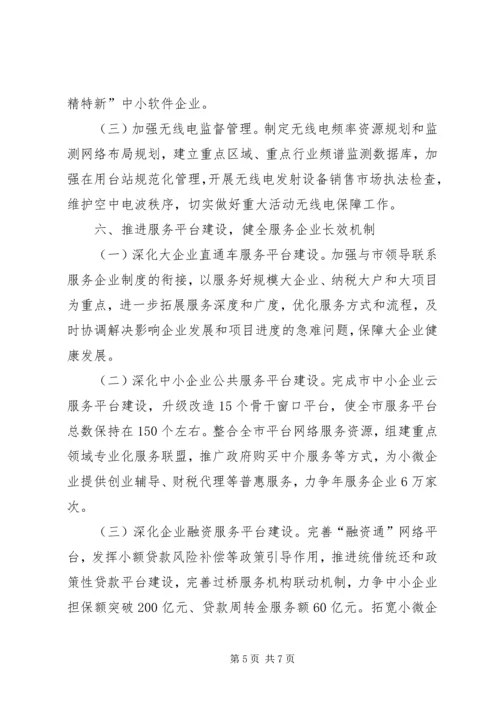 精特新”中小软件企业。

（三）加强无线电监督管理。制定无线电频率资源规划和监测网络布局规划，建立重点区域、重点行业频谱监测数据库，加强在用台站规范化管理，开展无线电发射设备销售市场执法检查，维护空中电波秩序，切实做好重大活动无线电保障工作。

六、推进服务平台建设，健全服务企业长效机制

（一）深化大企业直通车服务平台建设。加强与市领导联系服务企业制度的衔接，以服务好规模大企业、纳税大户和大项目为重点，进一步拓展服务深度和广度，优化服务方式和流程，及时协调解决影响企业发展和项目进度的急难问题，保障大企业健康发展。

（二）深化中小企业公共服务平台建设。完成市中小企业云服务平台建设，升级改造15个骨干窗口平台，使全市服务平台总数保持在150个左右。整合全市平台网络服务资源，组建重点领域专业化服务联盟，推广政府购买中介服务等方式，为小微企业提供创业辅导、财税代理等普惠服务，力争年服务企业6万家次。

（三）深化企业融资服务平台建设。完善“融资通”网络平台，发挥小额贷款风险补偿等政策引导作用，推进统借统还和政策性贷款平台建设，完善过桥服务机构联动机制，力争中小企业担保额突破200亿元、贷款周转金服务额60亿元。拓宽小微企

第5页 共7页